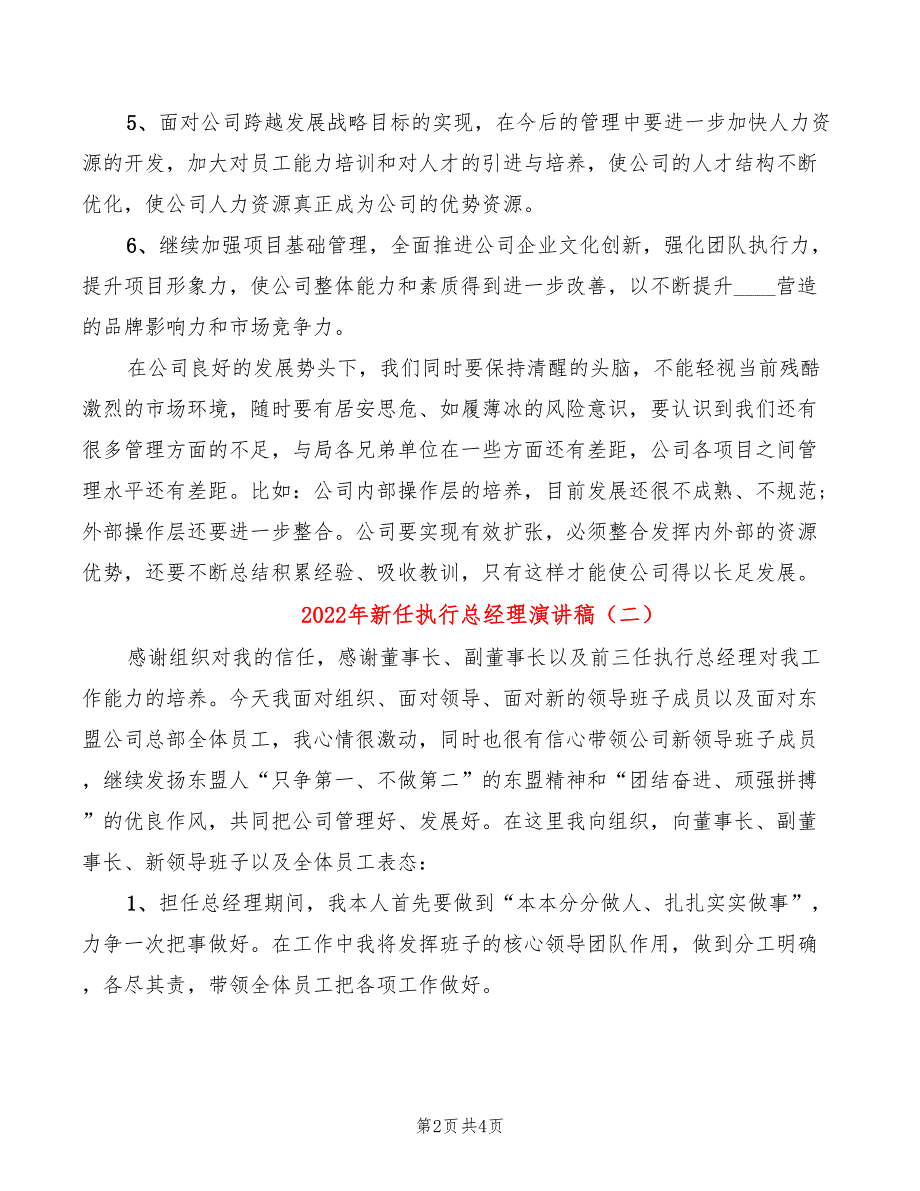 5、面对公司跨越发展战略目标的实现，在今后的管理中要进一步加快人力资源的开发，加大对员工能力培训和对人才的引进与培养，使公司的人才结构不断优化，使公司人力资源真正成为公司的优势资源。

6、继续加强项目基础管理，全面推进公司企业文化创新，强化团队执行力，提升项目形象力，使公司整体能力和素质得到进一步改善，以不断提升____营造的品牌影响力和市场竞争力。

在公司良好的发展势头下，我们同时要保持清醒的头脑，不能轻视当前残酷激烈的市场环境，随时要有居安思危、如履薄冰的风险意识，要认识到我们还有很多管理方面的不足，与局各兄弟单位在一些方面还有差距，公司各项目之间管理水平还有差距。比如：公司内部操作层的培养，目前发展还很不成熟、不规范；外部操作层还要进一步整合。公司要实现有效扩张，必须整合发挥内外部的资源优势，还要不断总结积累经验、吸收教训，只有这样才能使公司得以长足发展。

2022年新任执行总经理演讲稿（二）

感谢组织对我的信任，感谢董事长、副董事长以及前三任执行总经理对我工作能力的培养。今天我面对组织、面对领导、面对新的领导班子成员以及面对东盟公司总部全体员工，我心情很激动，同时也很有信心带领公司新领导班子成员，继续发扬东盟人“只争第一、不做第二”的东盟精神和“团结奋进、顽强拼搏”的优良作风，共同把公司管理好、发展好。在这里我向组织，向董事长、副董事长、新领导班子以及全体员工表态：

1、担任总经理期间，我本人首先要做到“本本分分做人、扎扎实实做事”，力争一次把事做好。在工作中我将发挥班子的核心领导团队作用，做到分工明确，各尽其责，带领全体员工把各项工作做好。

第2页 共4页